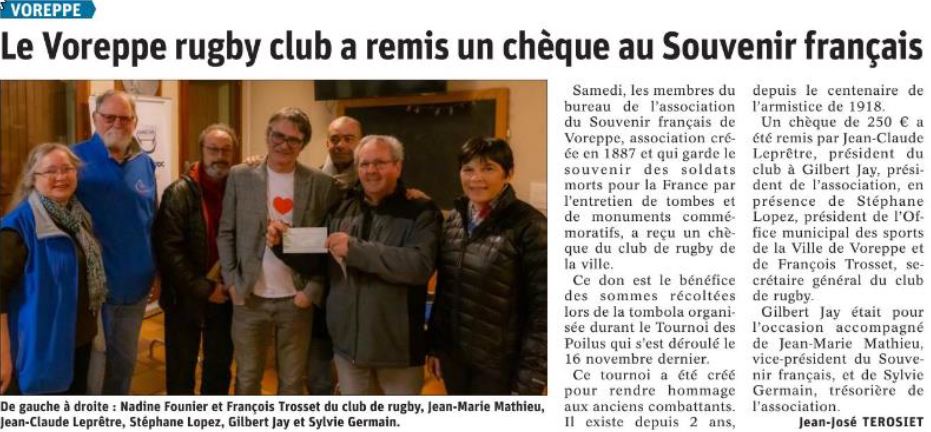 VOREPPE

Le Voreppe rugby club a remis un chèque au Souvenir français

De gauche à droite : Nadine Founier et François Trosset du club de rugby, Jean-Marie Mathieu, Jean-Claude Leprêtre, Stéphane Lopez, Gilbert Jay et Sylvie Germain.

Samedi, les membres du bureau de l'association du Souvenir français de Voreppe, association créée en 1887 et qui garde le souvenir des soldats morts pour la France par l'entretien de tombes et de monuments commémoratifs, a reçu un chèque du club de rugby de la ville.

Ce don est le bénéfice des sommes récoltées lors de la tombola organisée durant le Tournoi des Poilus qui s'est déroulé le 16 novembre dernier.

Ce tournoi a été créé pour rendre hommage aux anciens combattants. Il existe depuis 2 ans, depuis le centenaire de l'armistice de 1918.

Un chèque de 250 € a été remis par Jean-Claude Leprêtre, président du club à Gilbert Jay, président de l'association, en présence de Stéphane Lopez, président de l'Office municipal des sports de la Ville de Voreppe et de François Trosset, secrétaire général du club de rugby.

Gilbert Jay était pour l'occasion accompagné de Jean-Marie Mathieu, vice-président du Souvenir français, et de Sylvie Germain, trésorière de l'association.

Jean-José TEROSIET